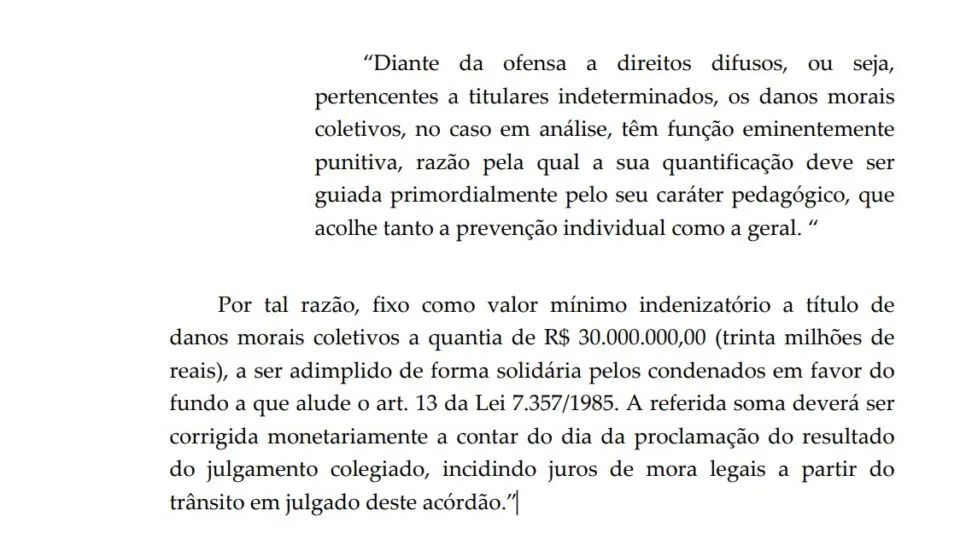 “Diante da ofensa a direitos difusos, ou seja, pertencentes a titulares indeterminados, os danos morais coletivos, no caso em análise, têm função eminentemente punitiva, razão pela qual a sua quantificação deve ser guiada primordialmente pelo seu caráter pedagógico, que acolhe tanto a prevenção individual como a geral. “

Por tal razão, fixo como valor mínimo indenizatório a título de danos morais coletivos a quantia de R$ 30.000.000,00 (trinta milhões de reais), a ser adimplido de forma solidária pelos condenados em favor do fundo a que alude o art. 13 da Lei 7.357/1985. A referida soma deverá ser corrigida monetariamente a contar do dia da proclamação do resultado do julgamento colegiado, incidindo juros de mora legais a partir do trânsito em julgado deste acórdão.”